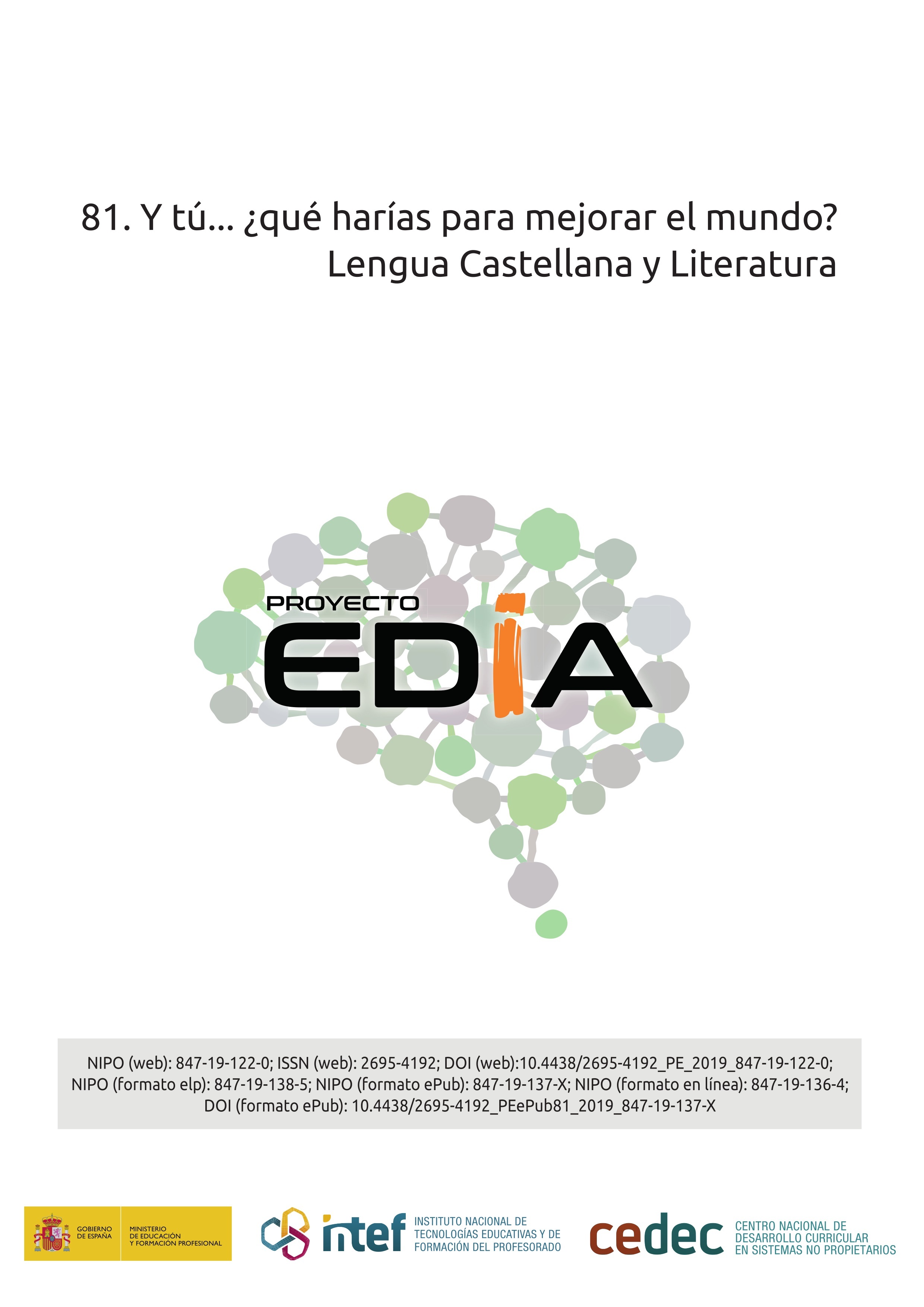 81. Y tú... ¿qué harías para mejorar el mundo?
Lengua Castellana y Literatura

PROYECTO
EDIA

NIPO (web): 847-19-122-0; ISSN (web): 2695-4192; DOI (web):10.4438/2695-4192_PE_2019_847-19-122-0; NIPO (formato elp): 847-19-138-5; NIPO (formato ePub): 847-19-137-X; NIPO (formato en línea): 847-19-136-4; DOI (formato ePub): 10.4438/2695-4192_PEePub81_2019_847-19-137-X

GOBIERNO DE ESPAÑA
MINISTERIO DE EDUCACIÓN Y FORMACIÓN PROFESIONAL

intef
INSTITUTO NACIONAL DE TECNOLOGÍAS EDUCATIVAS Y DE FORMACIÓN DEL PROFESORADO

cedec
CENTRO NACIONAL DE DESARROLLO CURRICULAR EN SISTEMAS NO PROPIETARIOS